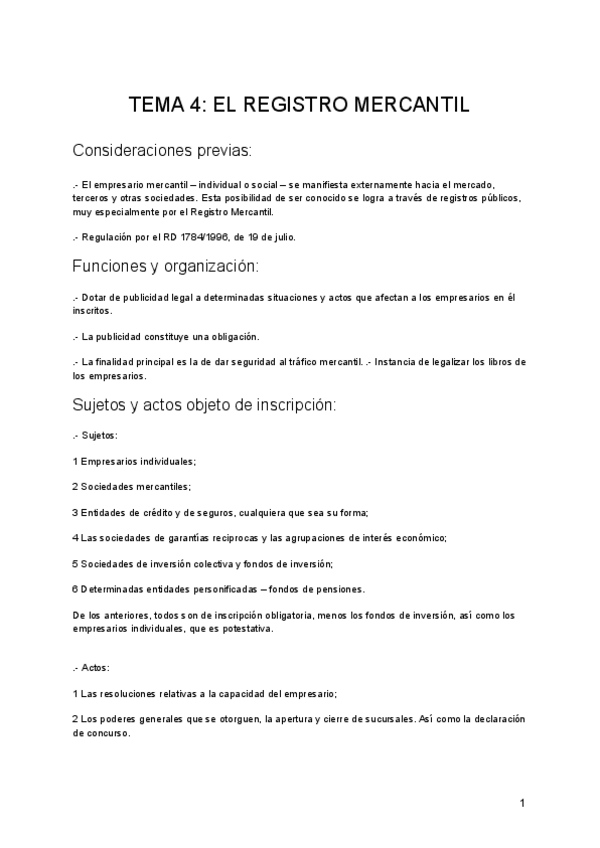 TEMA 4: EL REGISTRO MERCANTIL

Consideraciones previas:

.- El empresario mercantil – individual o social – se manifiesta externamente hacia el mercado, terceros y otras sociedades. Esta posibilidad de ser conocido se logra a través de registros públicos, muy especialmente por el Registro Mercantil.

.- Regulación por el RD 1784/1996, de 19 de julio.

Funciones y organización:

.- Dotar de publicidad legal a determinadas situaciones y actos que afectan a los empresarios en él inscritos.

.- La publicidad constituye una obligación.

.- La finalidad principal es la de dar seguridad al tráfico mercantil. .- Instancia de legalizar los libros de los empresarios.

Sujetos y actos objeto de inscripción:

.- Sujetos:

1 Empresarios individuales;

2 Sociedades mercantiles;

3 Entidades de crédito y de seguros, cualquiera que sea su forma;

4 Las sociedades de garantías recíprocas y las agrupaciones de interés económico;

5 Sociedades de inversión colectiva y fondos de inversión;

6 Determinadas entidades personificadas – fondos de pensiones.

De los anteriores, todos son de inscripción obligatoria, menos los fondos de inversión, así como los empresarios individuales, que es potestativa.

.- Actos:

1 Las resoluciones relativas a la capacidad del empresario;

2 Los poderes generales que se otorguen, la apertura y cierre de sucursales. Así como la declaración de concurso.

1